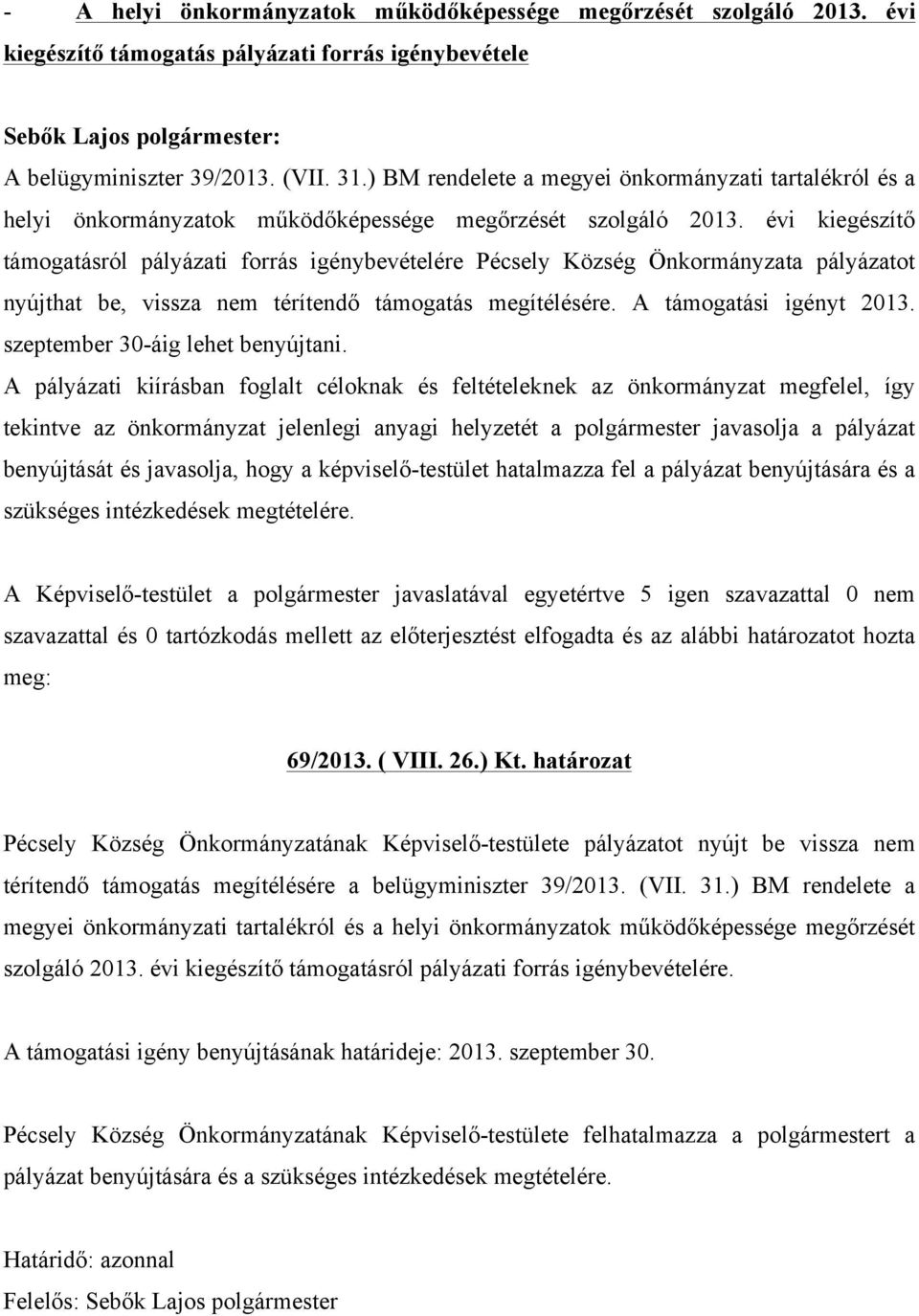 - A helyi önkormányzatok működőképessége megőrzését szolgáló 2013. évi kiegészítő támogatás pályázati forrás igénybevétele

Sebők Lajos polgármester:
A belügyminiszter 39/2013. (VII. 31.) BM rendelete a megyei önkormányzati tartalékról és a helyi önkormányzatok működőképessége megőrzését szolgáló 2013. évi kiegészítő támogatásról pályázati forrás igénybevételére Pécsely Község Önkormányzata pályázatot nyújthat be, vissza nem térítendő támogatás megítélésére. A támogatási igényt 2013. szeptember 30-áig lehet benyújtani.
A pályázati kiírásban foglalt céloknak és feltételeknek az önkormányzat megfelel, így tekintve az önkormányzat jelenlegi anyagi helyzetét a polgármester javasolja a pályázat benyújtását és javasolja, hogy a képviselő-testület hatalmazza fel a pályázat benyújtására és a szükséges intézkedések megtételére.

A Képviselő-testület a polgármester javaslatával egyetértve 5 igen szavazattal 0 nem szavazattal és 0 tartózkodás mellett az előterjesztést elfogadta és az alábbi határozatot hozta meg:

69/2013. ( VIII. 26.) Kt. határozat

Pécsely Község Önkormányzatának Képviselő-testülete pályázatot nyújt be vissza nem térítendő támogatás megítélésére a belügyminiszter 39/2013. (VII. 31.) BM rendelete a megyei önkormányzati tartalékról és a helyi önkormányzatok működőképessége megőrzését szolgáló 2013. évi kiegészítő támogatásról pályázati forrás igénybevételére.

A támogatási igény benyújtásának határideje: 2013. szeptember 30.

Pécsely Község Önkormányzatának Képviselő-testülete felhatalmazza a polgármestert a pályázat benyújtására és a szükséges intézkedések megtételére.

Határidő: azonnal
Felelős: Sebők Lajos polgármester